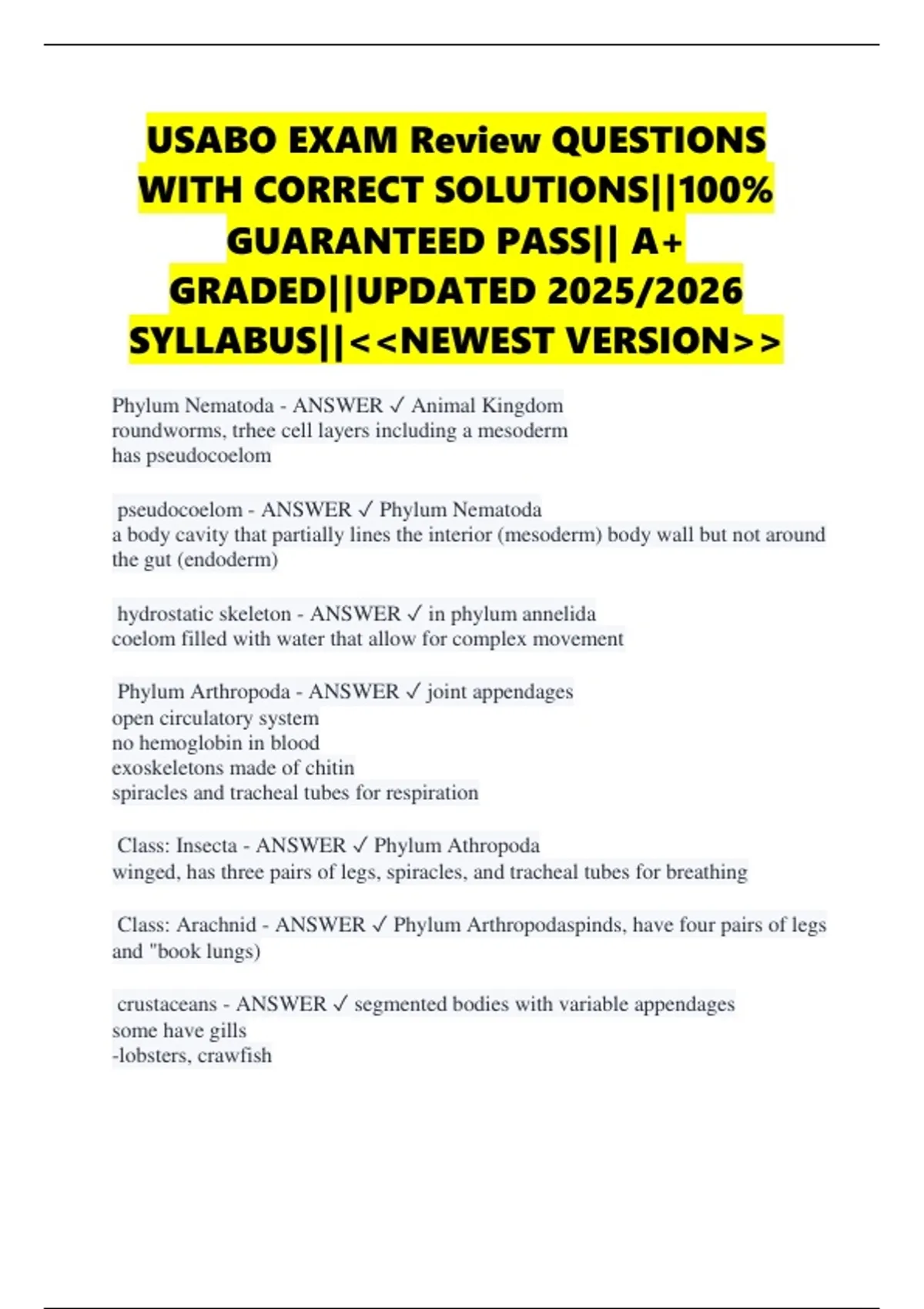 USABO EXAM Review QUESTIONS WITH CORRECT SOLUTIONS||100% GUARANTEED PASS|| A+ GRADED||UPDATED 2025/2026 SYLLABUS||<<NEWEST VERSION>>

Phylum Nematoda - ANSWER ✓ Animal Kingdom
roundworms, trhee cell layers including a mesoderm
has pseudocoelom

pseudocoelom - ANSWER ✓ Phylum Nematoda
a body cavity that partially lines the interior (mesoderm) body wall but not around the gut (endoderm)

hydrostatic skeleton - ANSWER ✓ in phylum annelida
coelom filled with water that allow for complex movement

Phylum Arthropoda - ANSWER ✓ joint appendages
open circulatory system
no hemoglobin in blood
exoskeletons made of chitin
spiracles and tracheal tubes for respiration

Class: Insecta - ANSWER ✓ Phylum Athropoda
winged, has three pairs of legs, spiracles, and tracheal tubes for breathing

Class: Arachnid - ANSWER ✓ Phylum Arthropodaspinds, have four pairs of legs and "book lungs)

crustaceans - ANSWER ✓ segmented bodies with variable appendages
some have gills
-lobsters, crawfish